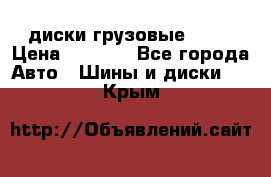 диски грузовые
Цена Все города
Авто Шины и диски
Крым

http://Объявлений.сайт